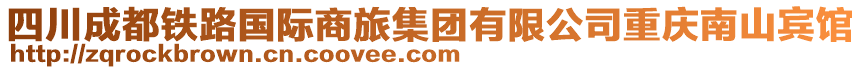 四川成都铁路国际商旅集团有限公司重庆南山宾馆
http://zqrockbrown.cn.coovee.com